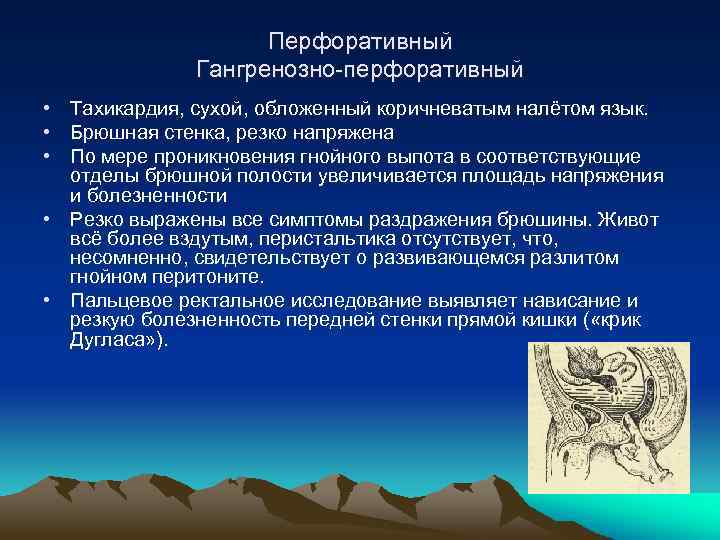 Перфоративный
Гангренозно-перфоративный

• Тахикардия, сухой, обложенный коричневатым налётом язык.
• Брюшная стенка, резко напряжена
• По мере проникновения гнойного выпота в соответствующие отделы брюшной полости увеличивается площадь напряжения и болезненности
• Резко выражены все симптомы раздражения брюшины. Живот всё более вздутым, перистальтика отсутствует, что, несомненно, свидетельствует о развивающемся разлитом гнойном перитоните.
• Пальцевое ректальное исследование выявляет нависание и резкую болезненность передней стенки прямой кишки («крик Дугласа»).